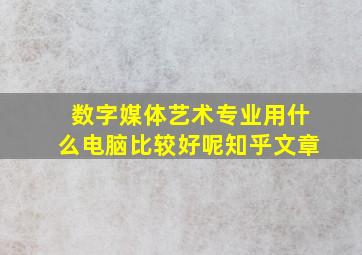 数字媒体艺术专业用什么电脑比较好呢知乎文章